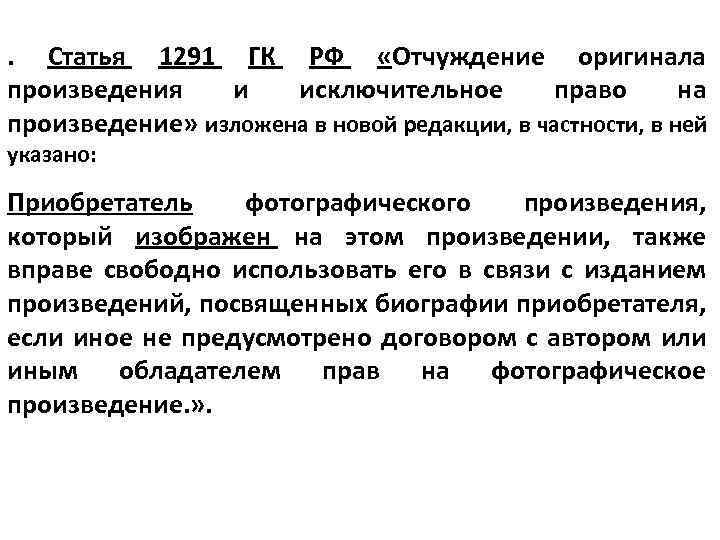 . Статья 1291 ГК РФ «Отчуждение оригинала произведения и исключительное право на произведение» изложена в новой редакции, в частности, в ней указано:

Приобретатель фотографического произведения, который изображен на этом произведении, также вправе свободно использовать его в связи с изданием произведений, посвященных биографии приобретателя, если иное не предусмотрено договором с автором или иным обладателем прав на фотографическое произведение.».